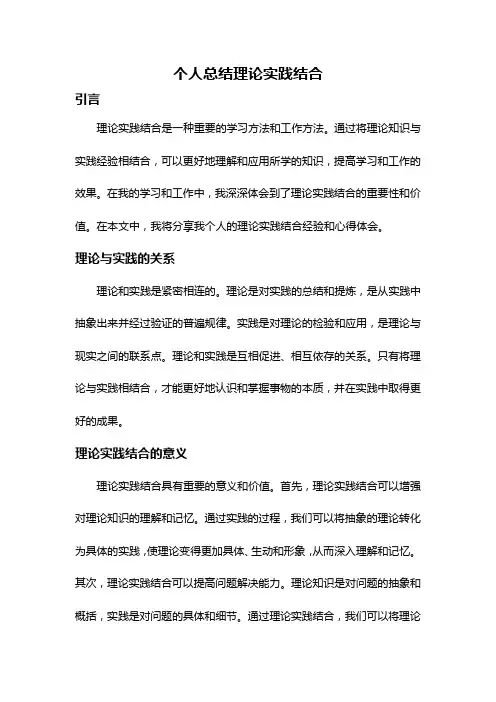 个人总结理论实践结合

引言

理论实践结合是一种重要的学习方法和工作方法。通过将理论知识与实践经验相结合，可以更好地理解和应用所学的知识，提高学习和工作的效果。在我的学习和工作中，我深深体会到了理论实践结合的重要性和价值。在本文中，我将分享我个人的理论实践结合经验和心得体会。

理论与实践的关系

理论和实践是紧密相连的。理论是对实践的总结和提炼，是从实践中抽象出来并经过验证的普遍规律。实践是对理论的检验和应用，是理论与现实之间的联系点。理论和实践是互相促进、相互依存的关系。只有将理论与实践相结合，才能更好地认识和掌握事物的本质，并在实践中取得更好的成果。

理论实践结合的意义

理论实践结合具有重要的意义和价值。首先，理论实践结合可以增强对理论知识的理解和记忆。通过实践的过程，我们可以将抽象的理论转化为具体的实践，使理论变得更加具体、生动和形象，从而深入理解和记忆。其次，理论实践结合可以提高问题解决能力。理论知识是对问题的抽象和概括，实践是对问题的具体和细节。通过理论实践结合，我们可以将理论